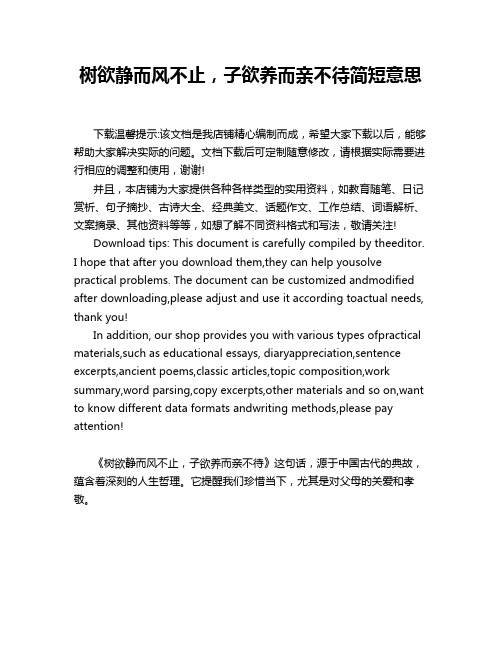 树欲静而风不止，子欲养而亲不待简短意思

下载温馨提示:该文档是我店铺精心编制而成，希望大家下载以后，能够帮助大家解决实际的问题。文档下载后可定制随意修改，请根据实际需要进行相应的调整和使用，谢谢!

并且，本店铺为大家提供各种各样类型的实用资料，如教育随笔、日记赏析、句子摘抄、古诗大全、经典美文、话题作文、工作总结、词语解析、文案摘录、其他资料等等，如想了解不同资料格式和写法，敬请关注!

Download tips: This document is carefully compiled by theeditor. I hope that after you download them,they can help yousolve practical problems. The document can be customized andmodified after downloading,please adjust and use it according toactual needs, thank you!

In addition, our shop provides you with various types ofpractical materials,such as educational essays, diaryappreciation,sentence excerpts,ancient poems,classic articles,topic composition,work summary,word parsing,copy excerpts,other materials and so on,want to know different data formats andwriting methods,please pay attention!

《树欲静而风不止，子欲养而亲不待》这句话，源于中国古代的典故，蕴含着深刻的人生哲理。它提醒我们珍惜当下，尤其是对父母的关爱和孝敬。